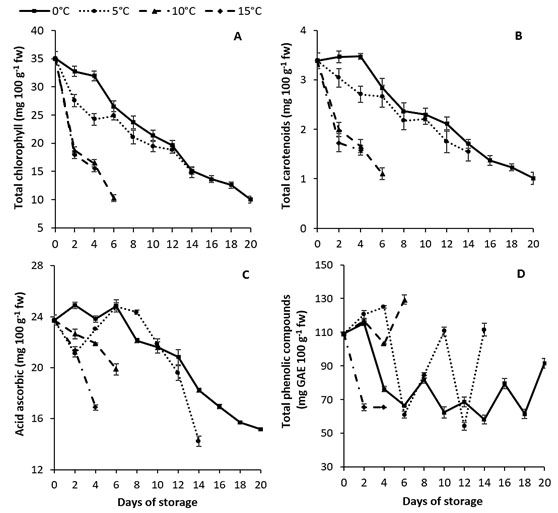 0°C 5°C 10°C 15°C

A
Total chlorophyll (mg 100 g$^{-1}$ fw)
40
35
30
25
20
15
10
5
0 2 4 6 8 10 12 14 16 18 20

B
Total carotenoids (mg 100 g$^{-1}$ fw)
4
3
2
1
0
0 2 4 6 8 10 12 14 16 18 20

C
Acid ascorbic (mg 100 g$^{-1}$ fw)
28
24
20
16
12
0 2 4 6 8 10 12 14 16 18 20
Days of storage

D
Total phenolic compounds (mg GAE 100 g$^{-1}$ fw)
150
130
110
90
70
50
30
0 2 4 6 8 10 12 14 16 18 20
Days of storage